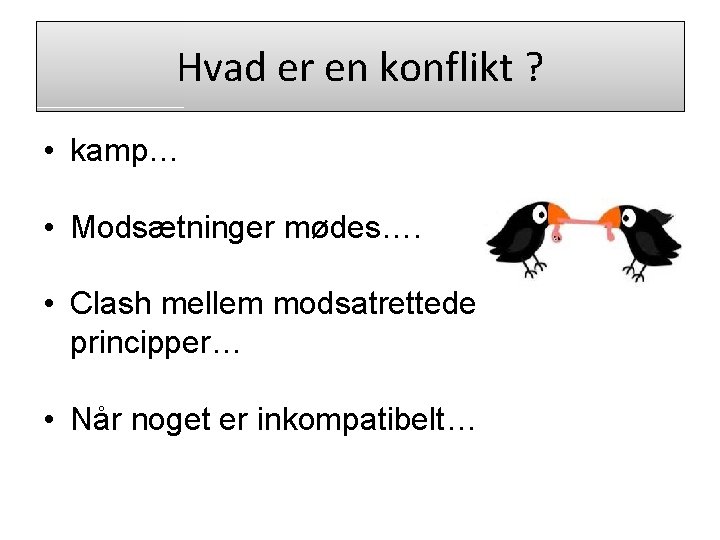 Hvad er en konflikt ?

• kamp…

• Modsætninger mødes….

• Clash mellem modsatrettede principper…

• Når noget er inkompatibelt…